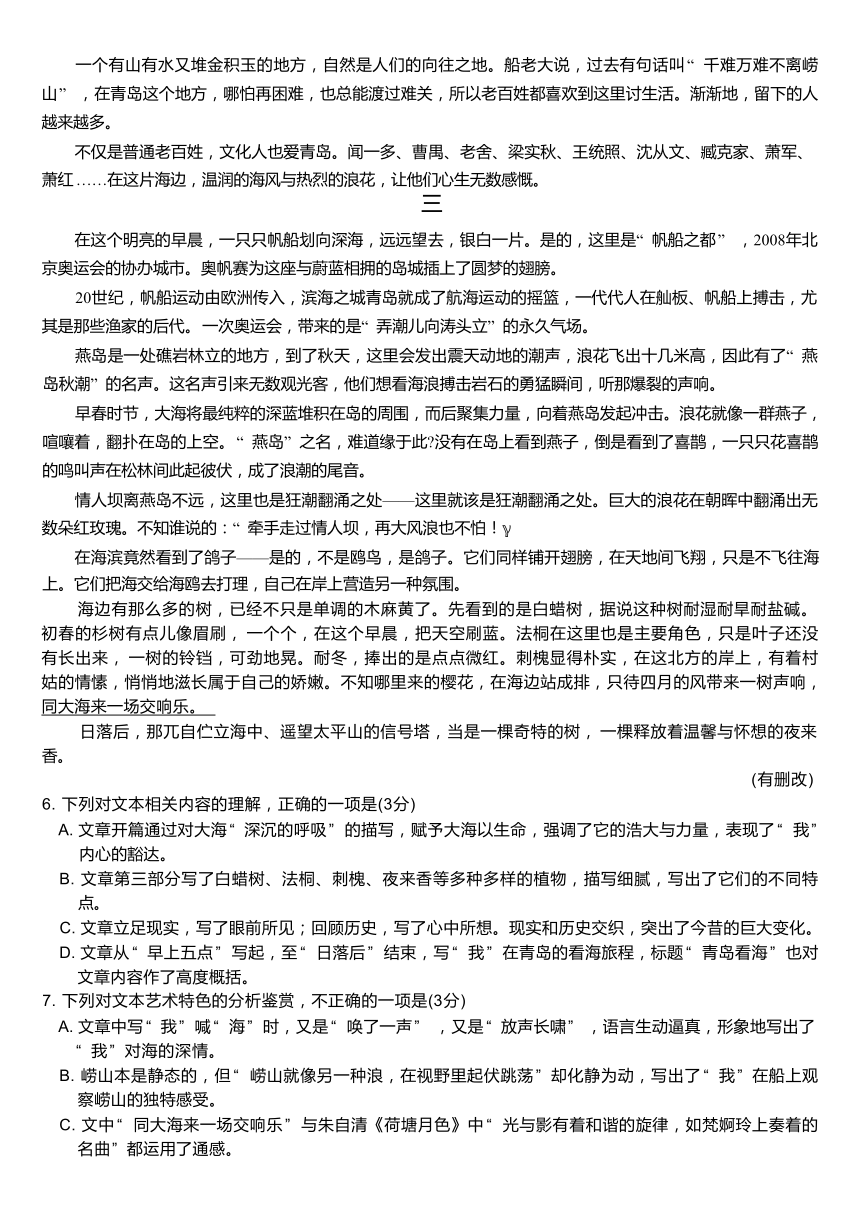 一个有山有水又堆金积玉的地方，自然是人们的向往之地。船老大说，过去有句话叫“千难万难不离崂山”，在青岛这个地方，哪怕再困难，也总能渡过难关，所以老百姓都喜欢到这里讨生活。渐渐地，留下的人越来越多。

不仅是普通老百姓，文化人也爱青岛。闻一多、曹禺、老舍、梁实秋、王统照、沈从文、臧克家、萧军、萧红……在这片海边，温润的海风与热烈的浪花，让他们心生无数感慨。

三

在这个明亮的早晨，一只只帆船划向深海，远远望去，银白一片。是的，这里是“帆船之都”，2008年北京奥运会的协办城市。奥帆赛为这座与蔚蓝相拥的岛城插上了圆梦的翅膀。

20世纪，帆船运动由欧洲传入，滨海之城青岛就成了航海运动的摇篮，一代代人在舢板、帆船上搏击，尤其是那些渔家的后代。一次奥运会，带来的是“弄潮儿向涛头立”的永久气场。

燕岛是一处礁岩林立的地方，到了秋天，这里会发出震天动地的潮声，浪花飞出十几米高，因此有了“燕岛秋潮”的名声。这名声引来无数观光客，他们想看海浪搏击岩石的勇猛瞬间，听那爆裂的声响。

早春时节，大海将最纯粹的深蓝堆积在岛的周围，而后聚集力量，向着燕岛发起冲击。浪花就像一群燕子，喧嚷着，翻扑在岛的上空。“燕岛”之名，难道缘于此?没有在岛上看到燕子，倒是看到了喜鹊，一只只花喜鹊的鸣叫声在松林间此起彼伏，成了浪潮的尾音。

情人坝离燕岛不远，这里也是狂潮翻涌之处——这里就该是狂潮翻涌之处。巨大的浪花在朝晖中翻涌出无数朵红玫瑰。不知谁说的：“牵手走过情人坝，再大风浪也不怕！”

在海滨竟然看到了鸽子——是的，不是鸥鸟，是鸽子。它们同样铺开翅膀，在天地间飞翔，只是不飞往海上。它们把海交给海鸥去打理，自己在岸上营造另一种氛围。

海边有那么多的树，已经不只是单调的木麻黄了。先看到的是白蜡树，据说这种树耐湿耐旱耐盐碱。初春的杉树有点儿像眉刷，一个个，在这个早晨，把天空刷蓝。法桐在这里也是主要角色，只是叶子还没有长出来，一树的铃铛，可劲地晃。耐冬，捧出的是点点微红。刺槐显得朴实，在这北方的岸上，有着村姑的情愫，悄悄地滋长属于自己的娇嫩。不知哪里来的樱花，在海边站成排，只待四月的风带来一树声响，同大海来一场交响乐。

日落后，那兀自伫立海中、遥望太平山的信号塔，当是一棵奇特的树，一棵释放着温馨与怀想的夜来香。

(有删改)

6. 下列对文本相关内容的理解，正确的一项是(3分)

A. 文章开篇通过对大海“深沉的呼吸”的描写，赋予大海以生命，强调了它的浩大与力量，表现了“我”内心的豁达。

B. 文章第三部分写了白蜡树、法桐、刺槐、夜来香等多种多样的植物，描写细腻，写出了它们的不同特点。

C. 文章立足现实，写了眼前所见；回顾历史，写了心中所想。现实和历史交织，突出了今昔的巨大变化。

D. 文章从“早上五点”写起，至“日落后”结束，写“我”在青岛的看海旅程，标题“青岛看海”也对文章内容作了高度概括。

7. 下列对文本艺术特色的分析鉴赏，不正确的一项是(3分)

A. 文章中写“我”喊“海”时，又是“唤了一声”，又是“放声长啸”，语言生动逼真，形象地写出了“我”对海的深情。

B. 崂山本是静态的，但“崂山就像另一种浪，在视野里起伏跳荡”却化静为动，写出了“我”在船上观察崂山的独特感受。

C. 文中“同大海来一场交响乐”与朱自清《荷塘月色》中“光与影有着和谐的旋律，如梵婀玲上奏着的名曲”都运用了通感。